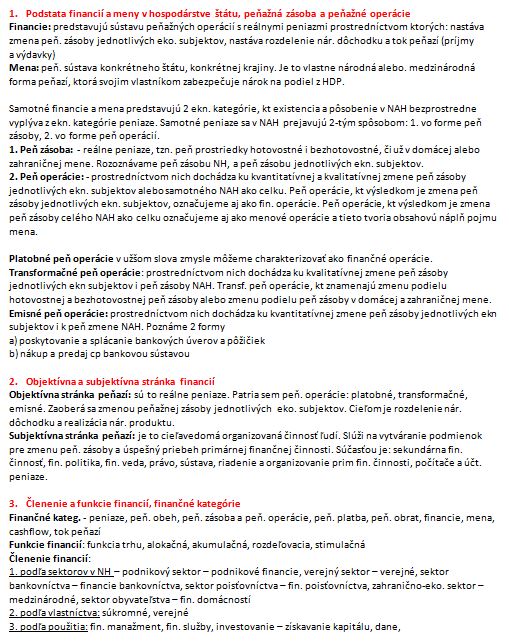 1. Podstata financií a meny v hospodárstve štátu, peňažná zásoba a peňažné operácie
Financie: predstavujú sústavu peňažných operácií s reálnymi peniazmi prostredníctvom ktorých: nastáva zmena peň. zásoby jednotlivých eko. subjektov, nastáva rozdelenie nár. dôchodku a tok peňazí (príjmy a výdavky)
Mena: peň. sústava konkrétneho štátu, konkrétnej krajiny. Je to vlastne národná alebo. medzinárodná forma peňazí, ktorá svojim vlastníkom zabezpečuje nárok na podiel z HDP.

Samotné financie a mena predstavujú 2 ekn. kategórie, kt existencia a pôsobenie v NAH bezprostredne vyplýva z ekn. kategórie peniaze. Samotné peniaze sa v NAH prejavujú 2-tým spôsobom: 1. vo forme peň zásoby, 2. vo forme peň operácií.
1. Peň zásoba: - reálne peniaze, tzn. peň prostriedky hotovostné i bezhotovostné, či už v domácej alebo zahraničnej mene. Rozoznávame peň zásobu NH, a peň zásobu jednotlivých ekn. subjektov.
2. Peň operácie: - prostredníctvom nich dochádza ku kvantitatívnej a kvalitatívnej zmene peň zásoby jednotlivých ekn. subjektov alebo samotného NAH ako celku. Peň operácie, kt výsledkom je zmena peň zásoby jednotlivých ekn. subjektov, označujeme aj ako fin. operácie. Peň operácie, kt výsledkom je zmena peň zásoby celého NAH ako celku označujeme aj ako menové operácie a tieto tvoria obsahovú náplň pojmu mena.

Platobné peň operácie v užšom slova zmysle môžeme charakterizovať ako finančné operácie.
Transformačné peň operácie: prostredníctvom nich dochádza ku kvalitatívnej zmene peň zásoby jednotlivých ekn subjektov i peň zásoby NAH. Transf. peň operácie, kt znamenajú zmenu podielu hotovostnej a bezhotovostnej peň zásoby alebo zmenu podielu peň zásoby v domácej a zahraničnej mene.
Emisné peň operácie: prostredníctvom nich dochádza ku kvantitatívnej zmene peň zásoby jednotlivých ekn subjektov i k peň zmene NAH. Poznáme 2 formy
a) poskytovanie a splácanie bankových úverov a pôžičiek
b) nákup a predaj cp bankovou sústavou

2. Objektívna a subjektívna stránka financií
Objektívna stránka peňazí: sú to reálne peniaze. Patria sem peň. operácie: platobné, transformačné, emisné. Zaoberá sa zmenou peňažnej zásoby jednotlivých eko. subjektov. Cieľom je rozdelenie nár. dôchodku a realizácia nár. produktu.
Subjektívna stránka peňazí: je to cieľavedomá organizovaná činnosť ľudí. Slúži na vytváranie podmienok pre zmenu peň. zásoby a úspešný priebeh primárnej finančnej činnosti. Súčasťou je: sekundárna fin. činnosť, fin. politika, fin. veda, právo, sústava, riadenie a organizovanie prim fin. činnosti, počítače a účt. peniaze.

3. Členenie a funkcie financií, finančné kategórie
Finančné kateg. - peniaze, peň. obeh, peň. zásoba a peň. operácie, peň. platba, peň. obrat, financie, mena, cashflow, tok peňazí
Funkcie financií: funkcia trhu, alokačná, akumulačná, rozdeľovacia, stimulačná
Členenie financií:
1. podľa sektorov v NH – podnikový sektor – podnikové financie, verejný sektor – verejné, sektor bankovníctva – financie bankovníctva, sektor poisťovníctva – fin. poisťovníctva, zahranično-eko. sektor – medzinárodné, sektor obyvateľstva – fin. domácností
2. podľa vlastníctva: súkromné, verejné
3. podľa použitia: fin. manažment, fin. služby, investovanie – získavanie kapitálu, dane,